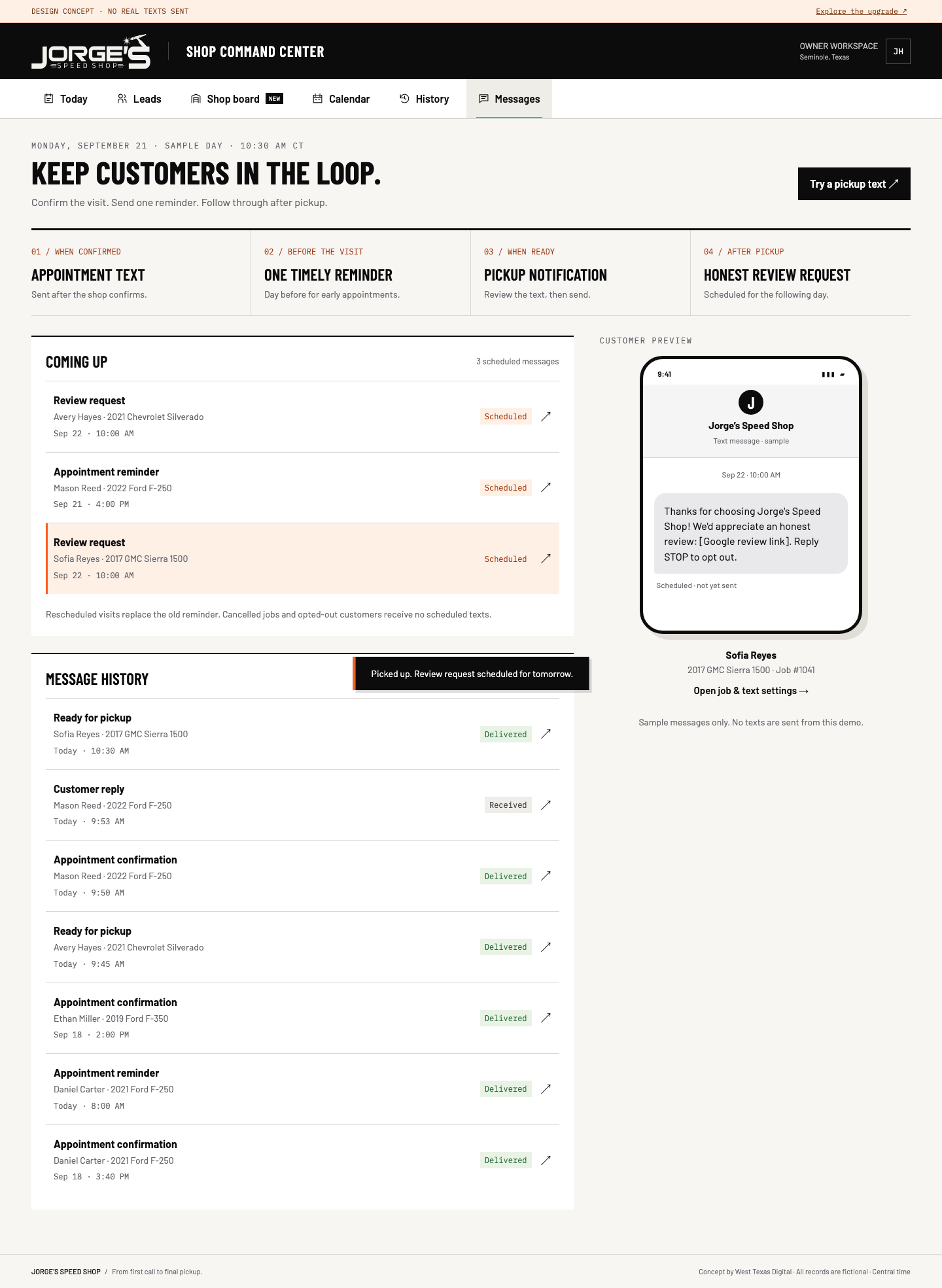 DESIGN CONCEPT · NO REAL TEXTS SENT

Explore the upgrade ↗

JORGE'S SPEED SHOP

SHOP COMMAND CENTER

OWNER WORKSPACE
Seminole, Texas

JH

Today
Leads
Shop board NEW
Calendar
History
Messages

MONDAY, SEPTEMBER 21 · SAMPLE DAY · 10:30 AM CT

KEEP CUSTOMERS IN THE LOOP.

Confirm the visit. Send one reminder. Follow through after pickup.

Try a pickup text ↗

01 / WHEN CONFIRMED
APPOINTMENT TEXT
Sent after the shop confirms.

02 / BEFORE THE VISIT
ONE TIMELY REMINDER
Day before for early appointments.

03 / WHEN READY
PICKUP NOTIFICATION
Review the text, then send.

04 / AFTER PICKUP
HONEST REVIEW REQUEST
Scheduled for the following day.

COMING UP
3 scheduled messages

Review request
Avery Hayes · 2021 Chevrolet Silverado
Sep 22 · 10:00 AM
Scheduled

Appointment reminder
Mason Reed · 2022 Ford F-250
Sep 21 · 4:00 PM
Scheduled

Review request
Sofia Reyes · 2017 GMC Sierra 1500
Sep 22 · 10:00 AM
Scheduled

Rescheduled visits replace the old reminder. Cancelled jobs and opted-out customers receive no scheduled texts.

MESSAGE HISTORY

Picked up. Review request scheduled for tomorrow.

Ready for pickup
Sofia Reyes · 2017 GMC Sierra 1500
Today · 10:30 AM
Delivered

Customer reply
Mason Reed · 2022 Ford F-250
Today · 9:53 AM
Received

Appointment confirmation
Mason Reed · 2022 Ford F-250
Today · 9:50 AM
Delivered

Ready for pickup
Avery Hayes · 2021 Chevrolet Silverado
Today · 9:45 AM
Delivered

Appointment confirmation
Ethan Miller · 2019 Ford F-350
Sep 18 · 2:00 PM
Delivered

Appointment reminder
Daniel Carter · 2021 Ford F-250
Today · 8:00 AM
Delivered

Appointment confirmation
Daniel Carter · 2021 Ford F-250
Sep 18 · 3:40 PM
Delivered

CUSTOMER PREVIEW

9:41

J
Jorge's Speed Shop
Text message · sample

Sep 22 · 10:00 AM

Thanks for choosing Jorge's Speed Shop! We'd appreciate an honest review: [Google review link]. Reply STOP to opt out.

Scheduled · not yet sent

Sofia Reyes
2017 GMC Sierra 1500 · Job #1041
Open job & text settings →

Sample messages only. No texts are sent from this demo.

JORGE'S SPEED SHOP / From first call to final pickup.

Concept by West Texas Digital · All records are fictional · Central time